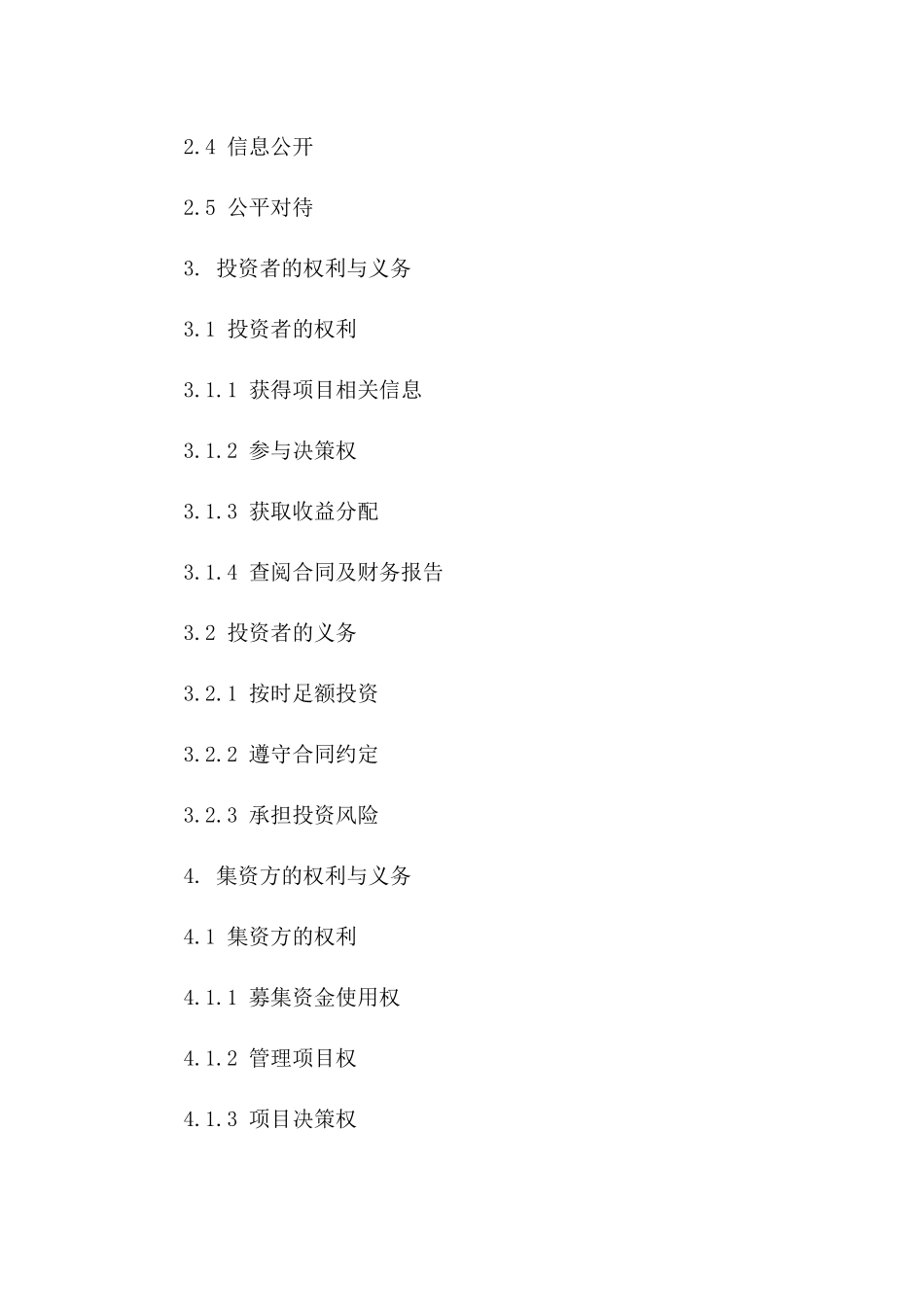 2.4 信息公开

2.5 公平对待

3. 投资者的权利与义务

3.1 投资者的权利

3.1.1 获得项目相关信息

3.1.2 参与决策权

3.1.3 获取收益分配

3.1.4 查阅合同及财务报告

3.2 投资者的义务

3.2.1 按时足额投资

3.2.2 遵守合同约定

3.2.3 承担投资风险

4. 集资方的权利与义务

4.1 集资方的权利

4.1.1 募集资金使用权

4.1.2 管理项目权

4.1.3 项目决策权